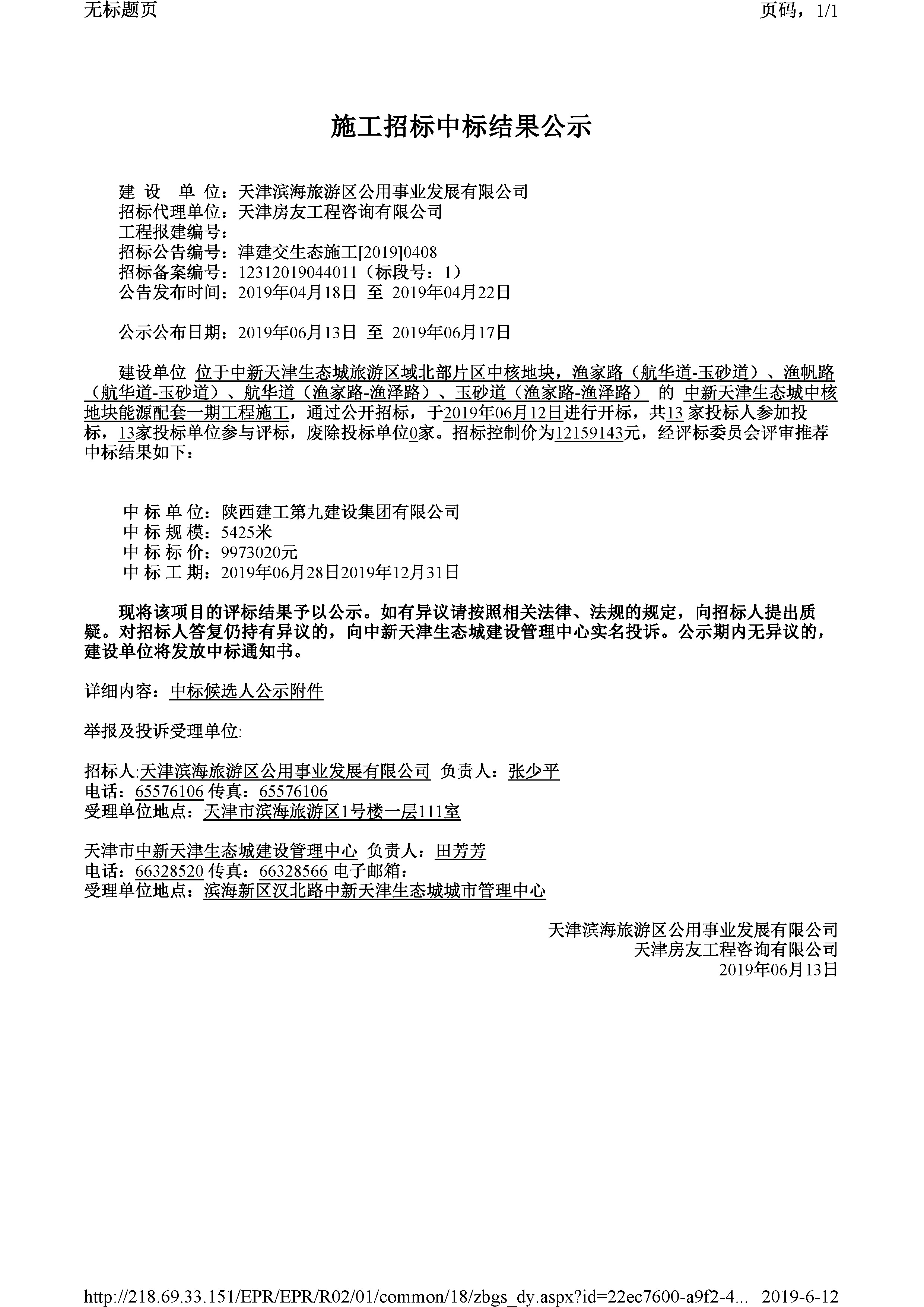 无标题页

页码，1/1

施工招标中标结果公示

建 设 单 位：天津滨海旅游区公用事业发展有限公司
招标代理单位：天津房友工程咨询有限公司
工程报建编号：
招标公告编号：津建交生态施工[2019]0408
招标备案编号：12312019044011（标段号：1）
公告发布时间：2019年04月18日 至 2019年04月22日

公示公布日期：2019年06月13日 至 2019年06月17日

建设单位 位于中新天津生态城旅游区域北部片区中核地块，渔家路（航华道-玉砂道）、渔帆路（航华道-玉砂道）、航华道（渔家路-渔泽路）、玉砂道（渔家路-渔泽路） 的 中新天津生态城中核地块能源配套一期工程施工，通过公开招标，于2019年06月12日进行开标，共13 家投标人参加投标，13家投标单位参与评标，废除投标单位0家。招标控制价为12159143元，经评标委员会评审推荐中标结果如下：

中 标 单 位：陕西建工第九建设集团有限公司
中 标 规 模：5425米
中 标 标 价：9973020元
中 标 工 期：2019年06月28日2019年12月31日

现将该项目的评标结果予以公示。如有异议请按照相关法律、法规的规定，向招标人提出质疑。对招标人答复仍持有异议的，向中新天津生态城建设管理中心实名投诉。公示期内无异议的，建设单位将发放中标通知书。

详细内容：中标候选人公示附件

举报及投诉受理单位:

招标人:天津滨海旅游区公用事业发展有限公司 负责人：张少平
电话：65576106 传真：65576106
受理单位地点：天津市滨海旅游区1号楼一层111室

天津市中新天津生态城建设管理中心 负责人：田芳芳
电话：66328520 传真：66328566 电子邮箱：
受理单位地点：滨海新区汉北路中新天津生态城城市管理中心

天津滨海旅游区公用事业发展有限公司
天津房友工程咨询有限公司
2019年06月13日

http://218.69.33.151/EPR/EPR/R02/01/common/18/zbgs_dy.aspx?id=22ec7600-a9f2-4... 2019-6-12